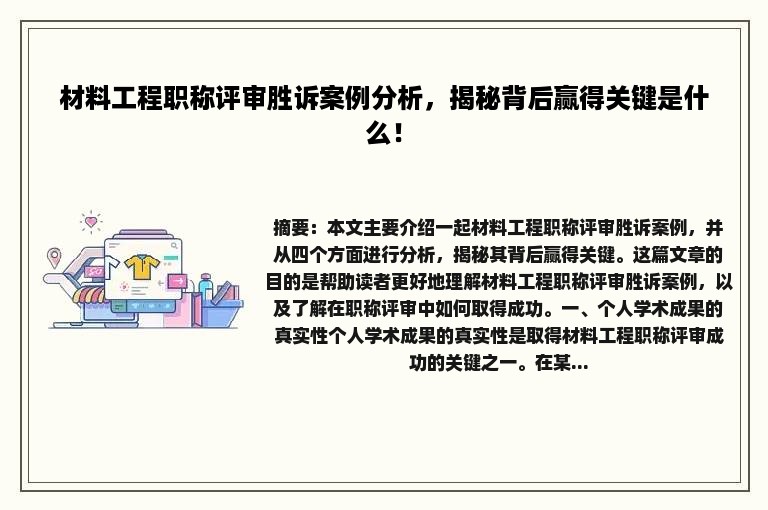 材料工程职称评审胜诉案例分析，揭秘背后赢得关键是什么！

摘要：本文主要介绍一起材料工程职称评审胜诉案例，并从四个方面进行分析，揭秘其背后赢得关键。这篇文章的目的是帮助读者更好地理解材料工程职称评审胜诉案例，以及了解在职称评审中如何取得成功。一、个人学术成果的真实性个人学术成果的真实性是取得材料工程职称评审成功的关键之一。在某...